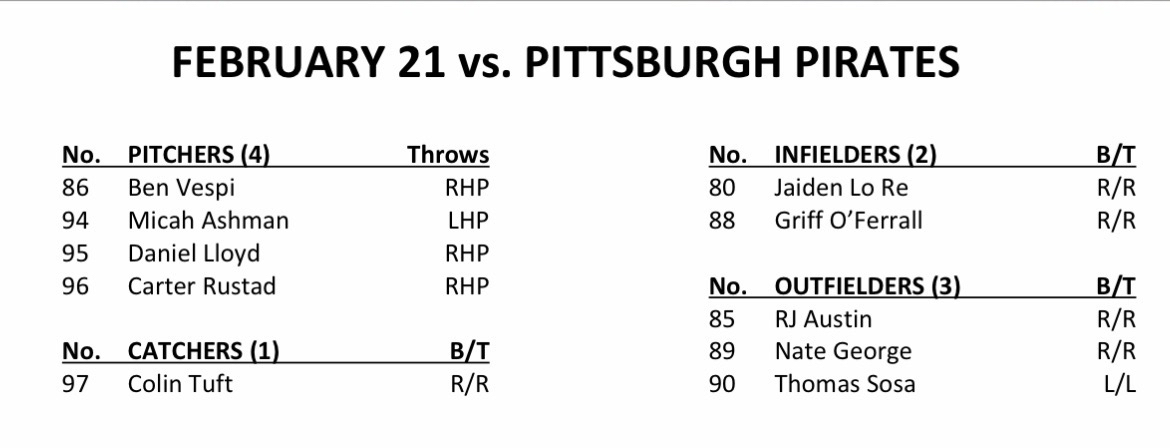 FEBRUARY 21 vs. PITTSBURGH PIRATES

| No. | PITCHERS (4) | Throws |
|---|---|---|
| 86 | Ben Vespi | RHP |
| 94 | Micah Ashman | LHP |
| 95 | Daniel Lloyd | RHP |
| 96 | Carter Rustad | RHP |

| No. | CATCHERS (1) | B/T |
|---|---|---|
| 97 | Colin Tuft | R/R |

| No. | INFIELDERS (2) | B/T |
|---|---|---|
| 80 | Jaiden Lo Re | R/R |
| 88 | Griff O'Ferrall | R/R |

| No. | OUTFIELDERS (3) | B/T |
|---|---|---|
| 85 | RJ Austin | R/R |
| 89 | Nate George | R/R |
| 90 | Thomas Sosa | L/L |